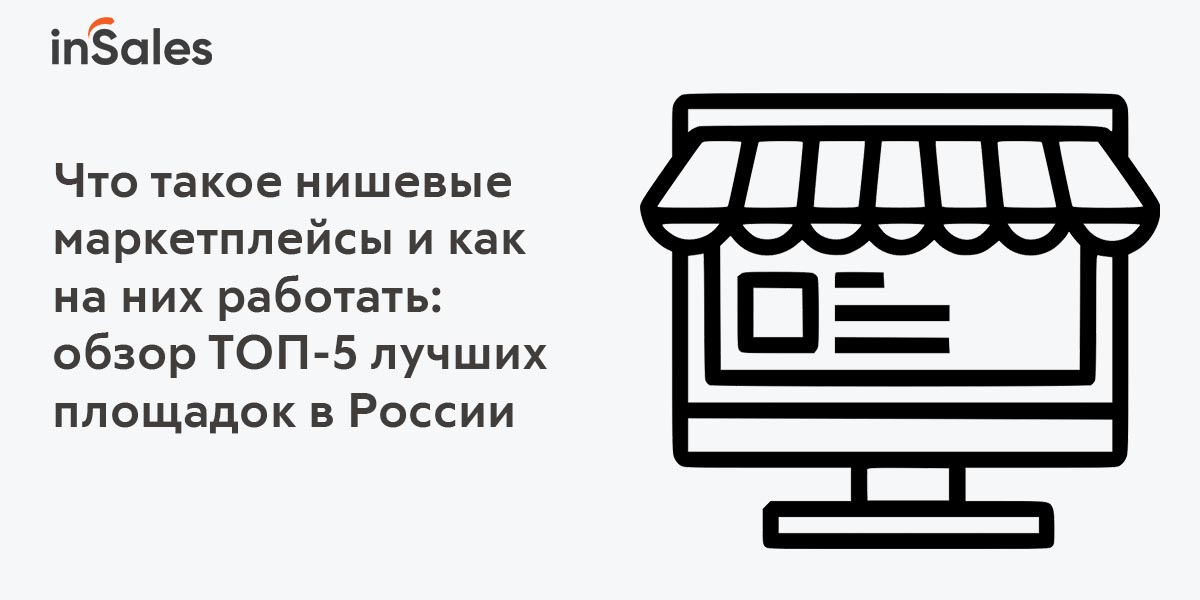 inSales

Что такое нишевые маркетплейсы и как на них работать: обзор ТОП-5 лучших площадок в России